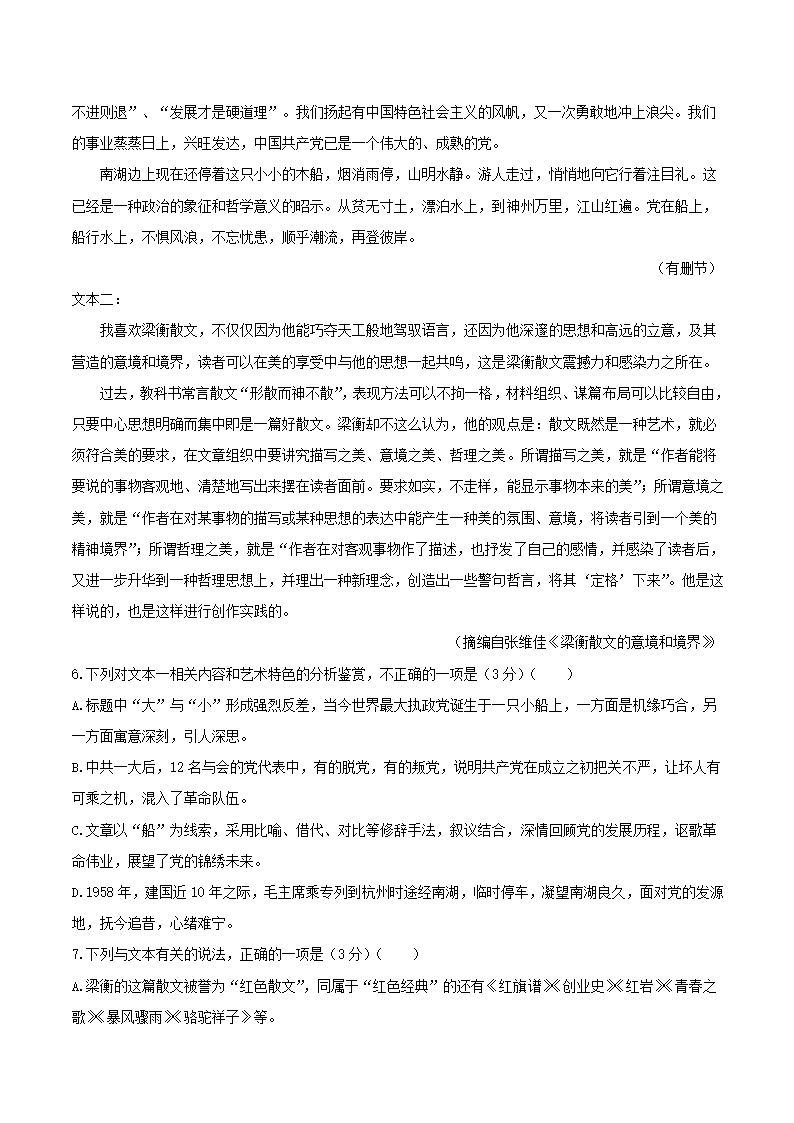 不进则退”、“发展才是硬道理”。我们扬起有中国特色社会主义的风帆，又一次勇敢地冲上浪尖。我们的事业蒸蒸日上，兴旺发达，中国共产党已是一个伟大的、成熟的党。

南湖边上现在还停着这只小小的木船，烟消雨停，山明水静。游人走过，悄悄地向它行着注目礼。这已经是一种政治的象征和哲学意义的昭示。从贫无寸土，漂泊水上，到神州万里，江山红遍。党在船上，船行水上，不惧风浪，不忘忧患，顺乎潮流，再登彼岸。

（有删节）

文本二：

我喜欢梁衡散文，不仅仅因为他能巧夺天工般地驾驭语言，还因为他深邃的思想和高远的立意，及其营造的意境和境界，读者可以在美的享受中与他的思想一起共鸣，这是梁衡散文震撼力和感染力之所在。

过去，教科书常言散文“形散而神不散”，表现方法可以不拘一格，材料组织、谋篇布局可以比较自由，只要中心思想明确而集中即是一篇好散文。梁衡却不这么认为，他的观点是：散文既然是一种艺术，就必须符合美的要求，在文章组织中要讲究描写之美、意境之美、哲理之美。所谓描写之美，就是“作者能将要说的事物客观地、清楚地写出来摆在读者面前。要求如实，不走样，能显示事物本来的美”；所谓意境之美，就是“作者在对某事物的描写或某种思想的表达中能产生一种美的氛围、意境，将读者引到一个美的精神境界”；所谓哲理之美，就是“作者在对客观事物作了描述，也抒发了自己的感情，并感染了读者后，又进一步升华到一种哲理思想上，并理出一种新理念，创造出一些警句哲言，将其‘定格’下来”。他是这样说的，也是这样进行创作实践的。

（摘编自张维佳《梁衡散文的意境和境界》

6.下列对文本一相关内容和艺术特色的分析鉴赏，不正确的一项是（3分）（　　）

A.标题中“大”与“小”形成强烈反差，当今世界最大执政党诞生于一只小船上，一方面是机缘巧合，另一方面寓意深刻，引人深思。

B.中共一大后，12名与会的党代表中，有的脱党，有的叛党，说明共产党在成立之初把关不严，让坏人有可乘之机，混入了革命队伍。

C.文章以“船”为线索，采用比喻、借代、对比等修辞手法，叙议结合，深情回顾党的发展历程，讴歌革命伟业，展望了党的锦绣未来。

D.1958年，建国近10年之际，毛主席乘专列到杭州时途经南湖，临时停车，凝望南湖良久，面对党的发源地，抚今追昔，心绪难宁。

7.下列与文本有关的说法，正确的一项是（3分）（　　）

A.梁衡的这篇散文被誉为“红色散文”，同属于“红色经典”的还有《红旗谱》《创业史》《红岩》《青春之歌》《暴风骤雨》《骆驼祥子》等。